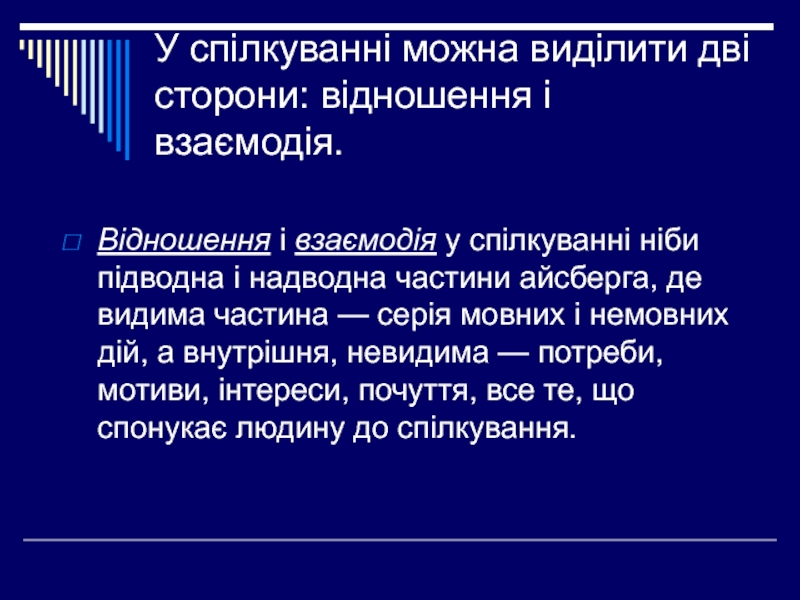 У спілкуванні можна виділити дві сторони: відношення і взаємодія.

Відношення і взаємодія у спілкуванні ніби підводна і надводна частини айсберга, де видима частина — серія мовних і немовних дій, а внутрішня, невидима — потреби, мотиви, інтереси, почуття, все те, що спонукає людину до спілкування.